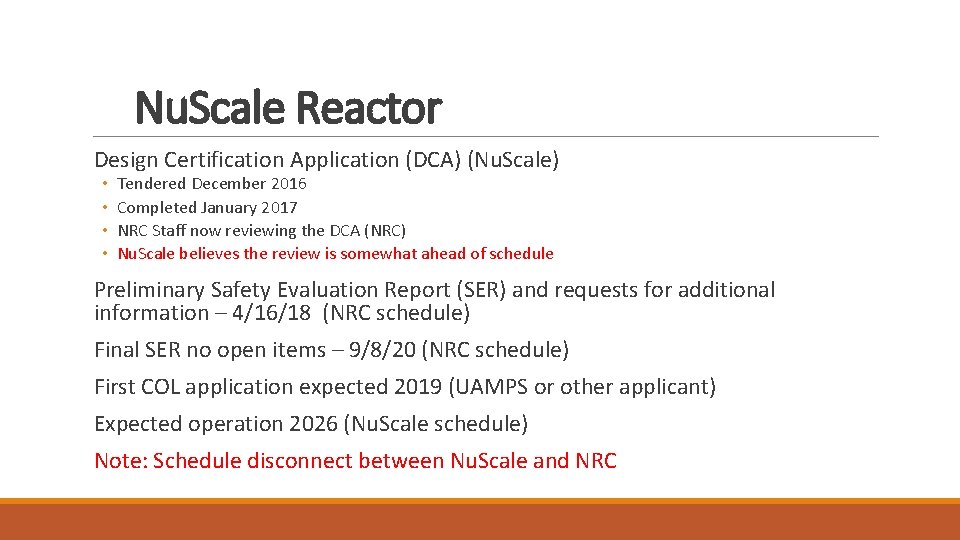 NuScale Reactor

Design Certification Application (DCA) (NuScale)
• Tendered December 2016
• Completed January 2017
• NRC Staff now reviewing the DCA (NRC)
• NuScale believes the review is somewhat ahead of schedule

Preliminary Safety Evaluation Report (SER) and requests for additional information – 4/16/18 (NRC schedule)

Final SER no open items – 9/8/20 (NRC schedule)

First COL application expected 2019 (UAMPS or other applicant)

Expected operation 2026 (NuScale schedule)

Note: Schedule disconnect between NuScale and NRC